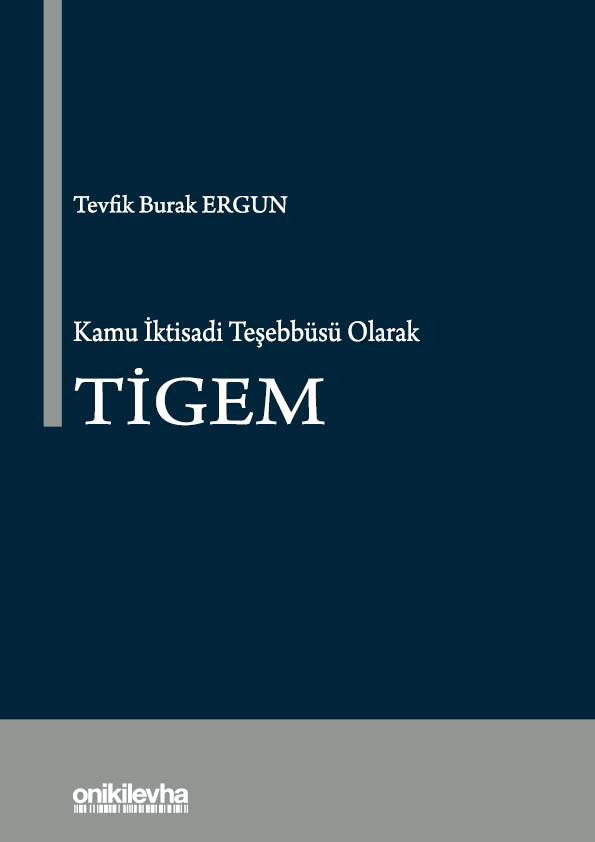 Tevfik Burak ERGUN

Kamu İktisadi Teşebbüsü Olarak

TİGEM

onikilevha